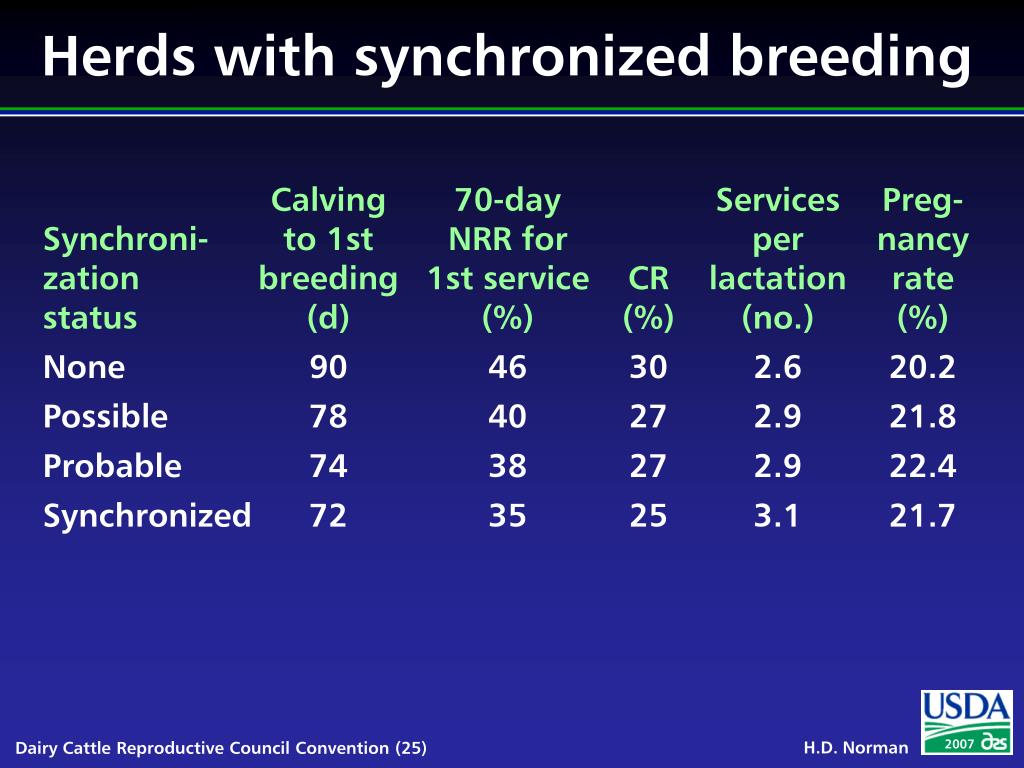 Herds with synchronized breeding

| Synchronization status | Calving to 1st breeding (d) | 70-day NRR for 1st service (%) | CR (%) | Services per lactation (no.) | Pregnancy rate (%) |
|---|---|---|---|---|---|
| None | 90 | 46 | 30 | 2.6 | 20.2 |
| Possible | 78 | 40 | 27 | 2.9 | 21.8 |
| Probable | 74 | 38 | 27 | 2.9 | 22.4 |
| Synchronized | 72 | 35 | 25 | 3.1 | 21.7 |

Dairy Cattle Reproductive Council Convention (25)

H.D. Norman

USDA

2007